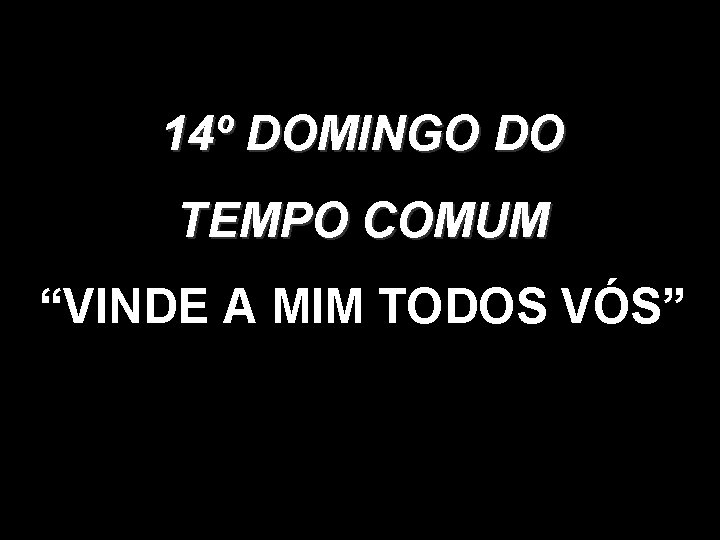 14º DOMINGO DO
TEMPO COMUM
“VINDE A MIM TODOS VÓS”